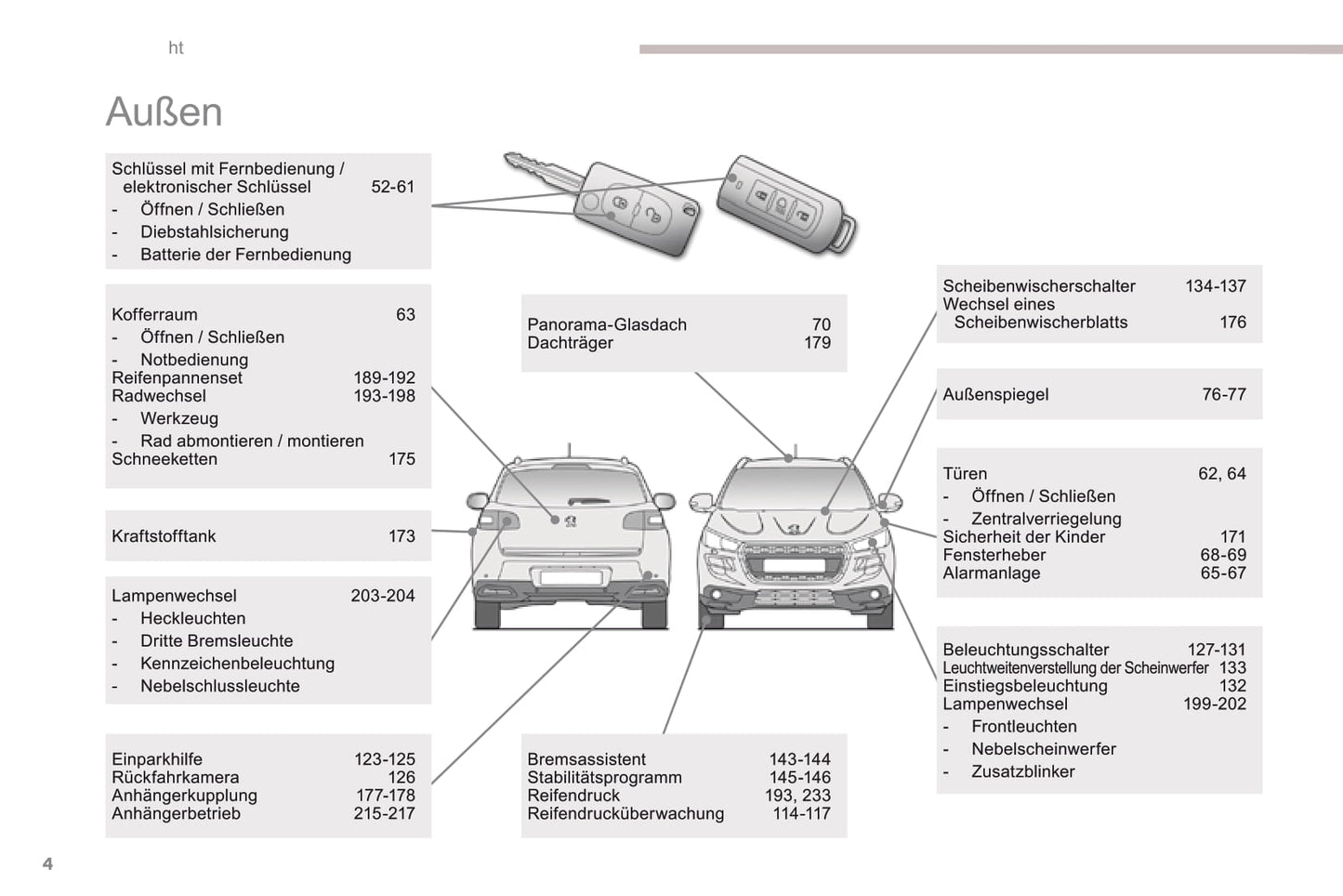 ht

Außen

Schlüssel mit Fernbedienung / elektronischer Schlüssel 52-61
- Öffnen / Schließen
- Diebstahlsicherung
- Batterie der Fernbedienung

Kofferraum 63
- Öffnen / Schließen
- Notbedienung
Reifenpannenset 189-192
Radwechsel 193-198
- Werkzeug
- Rad abmontieren / montieren
Schneeketten 175

Kraftstofftank 173

Lampenwechsel 203-204
- Heckleuchten
- Dritte Bremsleuchte
- Kennzeichenbeleuchtung
- Nebelschlussleuchte

Einparkhilfe 123-125
Rückfahrkamera 126
Anhängerkupplung 177-178
Anhängerbetrieb 215-217

Panorama-Glasdach 70
Dachträger 179

Bremsassistent 143-144
Stabilitätsprogramm 145-146
Reifendruck 193, 233
Reifendrucküberwachung 114-117

Scheibenwischerschalter 134-137
Wechsel eines Scheibenwischerblatts 176

Außenspiegel 76-77

Türen 62, 64
- Öffnen / Schließen
- Zentralverriegelung
Sicherheit der Kinder 171
Fensterheber 68-69
Alarmanlage 65-67

Beleuchtungsschalter 127-131
Leuchtweitenverstellung der Scheinwerfer 133
Einstiegsbeleuchtung 132
Lampenwechsel 199-202
- Frontleuchten
- Nebelscheinwerfer
- Zusatzblinker

4